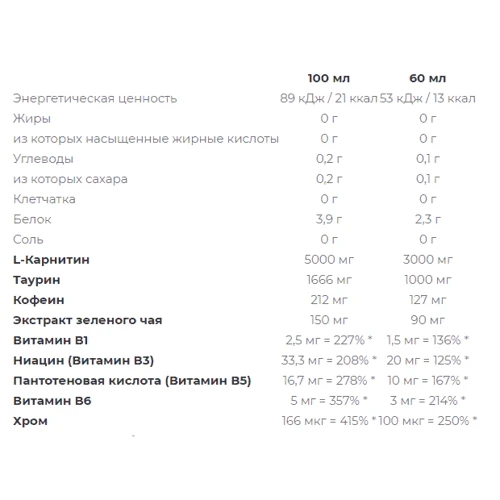 |  | 100 мл | 60 мл |
|---|---|---|
| Энергетическая ценность | 89 кДж / 21 ккал | 53 кДж / 13 ккал |
| Жиры | 0 г | 0 г |
| из которых насыщенные жирные кислоты | 0 г | 0 г |
| Углеводы | 0,2 г | 0,1 г |
| из которых сахара | 0,2 г | 0,1 г |
| Клетчатка | 0 г | 0 г |
| Белок | 3,9 г | 2,3 г |
| Соль | 0 г | 0 г |
| L-Карнитин | 5000 мг | 3000 мг |
| Таурин | 1666 мг | 1000 мг |
| Кофеин | 212 мг | 127 мг |
| Экстракт зеленого чая | 150 мг | 90 мг |
| Витамин B1 | 2,5 мг = 227% * | 1,5 мг = 136% * |
| Ниацин (Витамин B3) | 33,3 мг = 208% * | 20 мг = 125% * |
| Пантотеновая кислота (Витамин B5) | 16,7 мг = 278% * | 10 мг = 167% * |
| Витамин B6 | 5 мг = 357% * | 3 мг = 214% * |
| Хром | 166 мкг = 415% * | 100 мкг = 250% * |